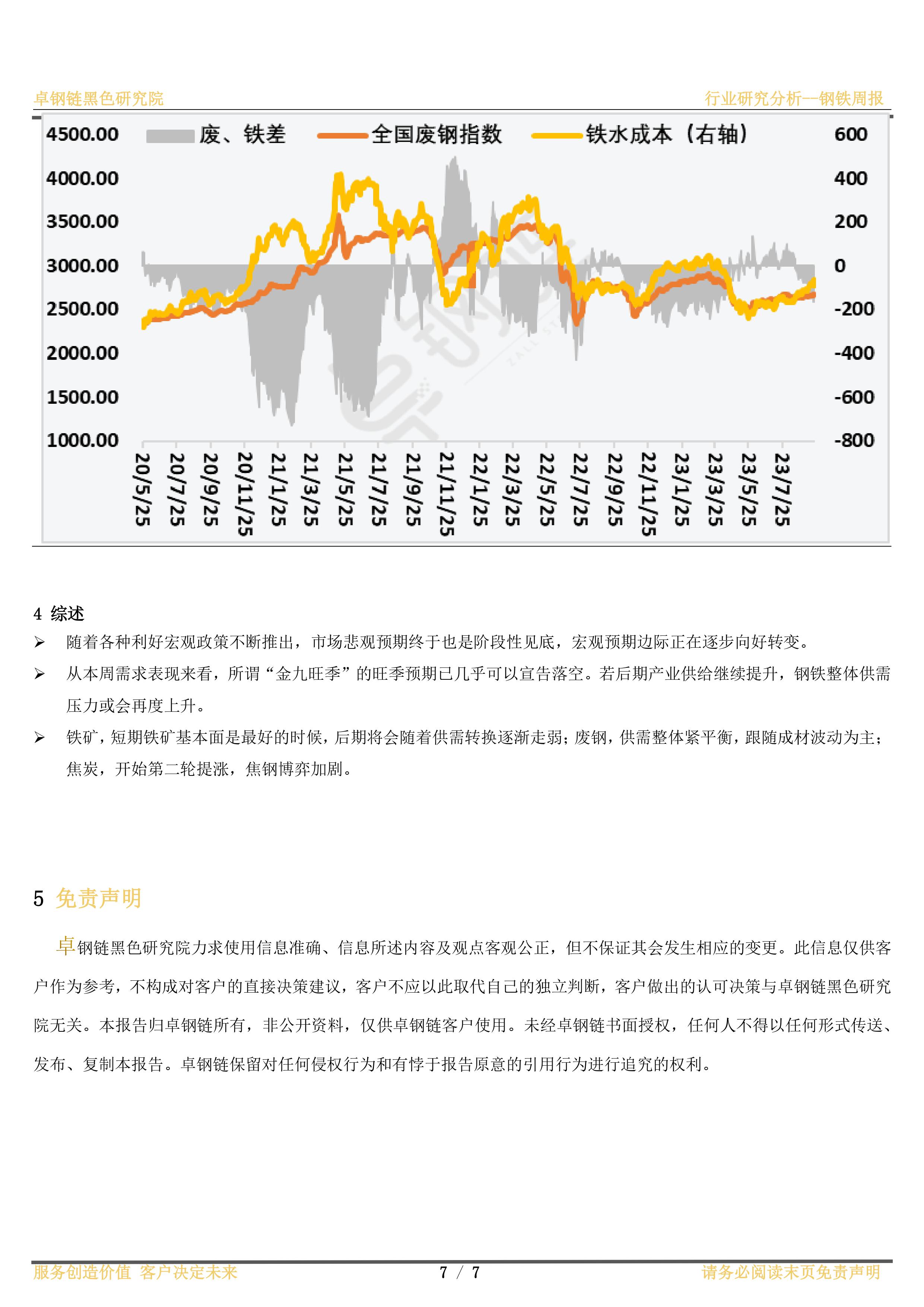 卓钢链黑色研究院

行业研究分析--钢铁周报

废、铁差 全国废钢指数 铁水成本（右轴）

4500.00
4000.00
3500.00
3000.00
2500.00
2000.00
1500.00
1000.00

600
400
200
0
-200
-400
-600
-800

20/5/25
20/7/25
20/9/25
20/11/25
21/1/25
21/3/25
21/5/25
21/7/25
21/9/25
21/11/25
22/1/25
22/3/25
22/5/25
22/7/25
22/9/25
22/11/25
23/1/25
23/3/25
23/5/25
23/7/25

4 综述

➢ 随着各种利好宏观政策不断推出，市场悲观预期终于也是阶段性见底，宏观预期边际正在逐步向好转变。

➢ 从本周需求表现来看，所谓“金九旺季”的旺季预期已几乎可以宣告落空。若后期产业供给继续提升，钢铁整体供需压力或会再度上升。

➢ 铁矿，短期铁矿基本面是最好的时候，后期将会随着供需转换逐渐走弱；废钢，供需整体紧平衡，跟随成材波动为主；焦炭，开始第二轮提涨，焦钢博弈加剧。

5 免责声明

卓钢链黑色研究院力求使用信息准确、信息所述内容及观点客观公正，但不保证其会发生相应的变更。此信息仅供客户作为参考，不构成对客户的直接决策建议，客户不应以此取代自己的独立判断，客户做出的认可决策与卓钢链黑色研究院无关。本报告归卓钢链所有，非公开资料，仅供卓钢链客户使用。未经卓钢链书面授权，任何人不得以任何形式传送、发布、复制本报告。卓钢链保留对任何侵权行为和有悖于报告原意的引用行为进行追究的权利。

服务创造价值 客户决定未来

7 / 7

请务必阅读末页免责声明